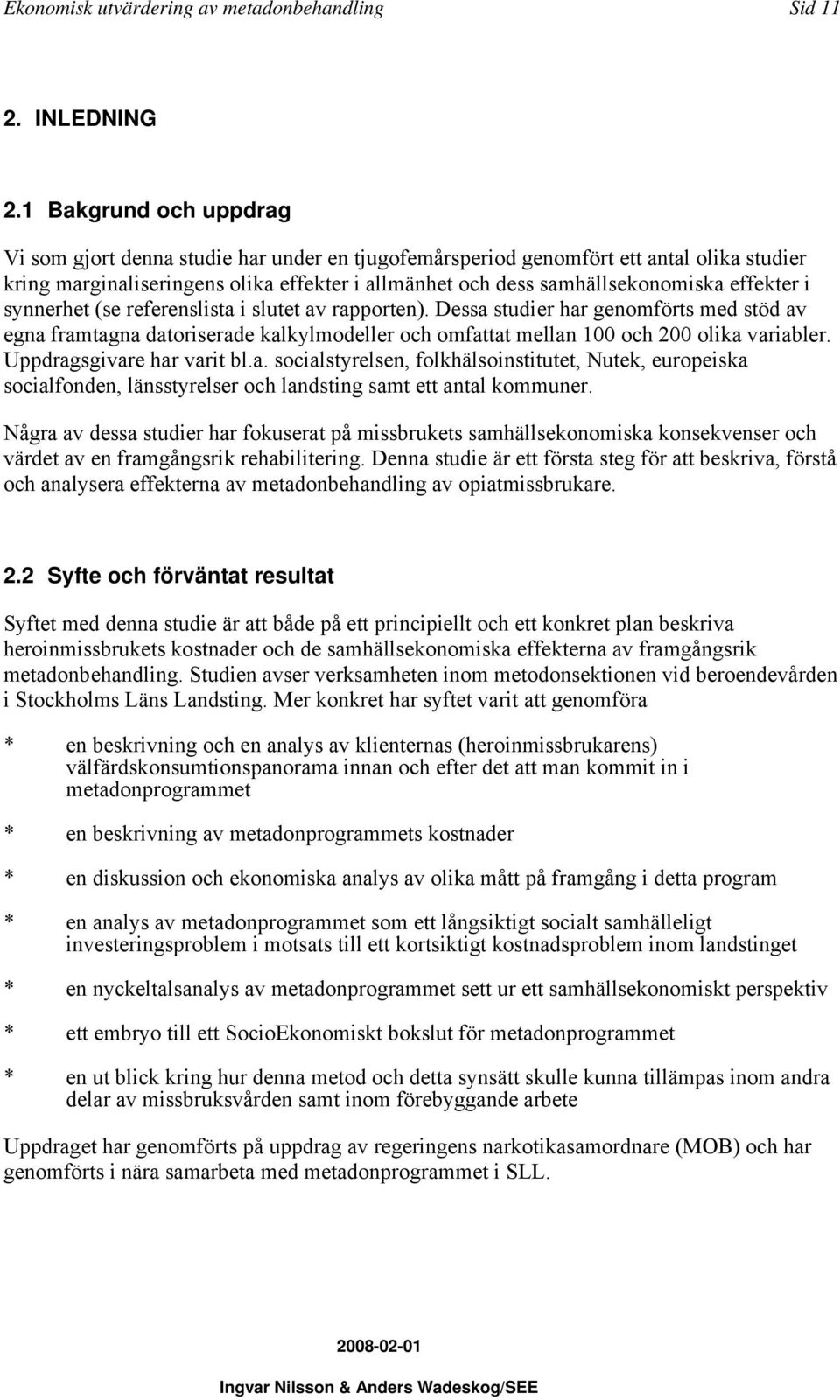 Ekonomisk utvärdering av metadonbehandling Sid 11

2. INLEDNING

2.1 Bakgrund och uppdrag

Vi som gjort denna studie har under en tjugofemårsperiod genomfört ett antal olika studier kring marginaliseringens olika effekter i allmänhet och dess samhällsekonomiska effekter i synnerhet (se referenslista i slutet av rapporten). Dessa studier har genomförts med stöd av egna framtagna datoriserade kalkylmodeller och omfattat mellan 100 och 200 olika variabler. Uppdragsgivare har varit bl.a. socialstyrelsen, folkhälsoinstitutet, Nutek, europeiska socialfonden, länsstyrelser och landsting samt ett antal kommuner.

Några av dessa studier har fokuserat på missbrukets samhällsekonomiska konsekvenser och värdet av en framgångsrik rehabilitering. Denna studie är ett första steg för att beskriva, förstå och analysera effekterna av metadonbehandling av opiatmissbrukare.

2.2 Syfte och förväntat resultat

Syftet med denna studie är att både på ett principiellt och ett konkret plan beskriva heroinmissbrukets kostnader och de samhällsekonomiska effekterna av framgångsrik metadonbehandling. Studien avser verksamheten inom metodonsektionen vid beroendevården i Stockholms Läns Landsting. Mer konkret har syftet varit att genomföra

* en beskrivning och en analys av klienternas (heroinmissbrukarens) välfärdskonsumtionspanorama innan och efter det att man kommit in i metadonprogrammet

* en beskrivning av metadonprogrammets kostnader

* en diskussion och ekonomiska analys av olika mått på framgång i detta program

* en analys av metadonprogrammet som ett långsiktigt socialt samhälleligt investeringsproblem i motsats till ett kortsiktigt kostnadsproblem inom landstinget

* en nyckeltalsanalys av metadonprogrammet sett ur ett samhällsekonomiskt perspektiv

* ett embryo till ett SocioEkonomiskt bokslut för metadonprogrammet

* en ut blick kring hur denna metod och detta synsätt skulle kunna tillämpas inom andra delar av missbruksvården samt inom förebyggande arbete

Uppdraget har genomförts på uppdrag av regeringens narkotikasamordnare (MOB) och har genomförts i nära samarbeta med metadonprogrammet i SLL.

2008-02-01

Ingvar Nilsson & Anders Wadeskog/SEE